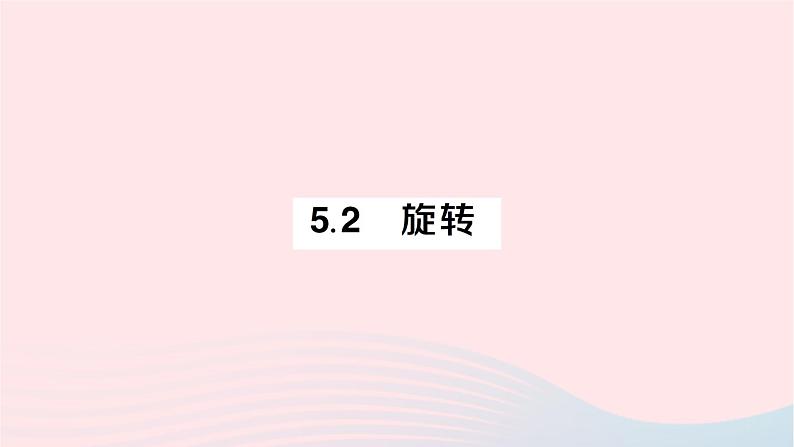 5.2 旋转